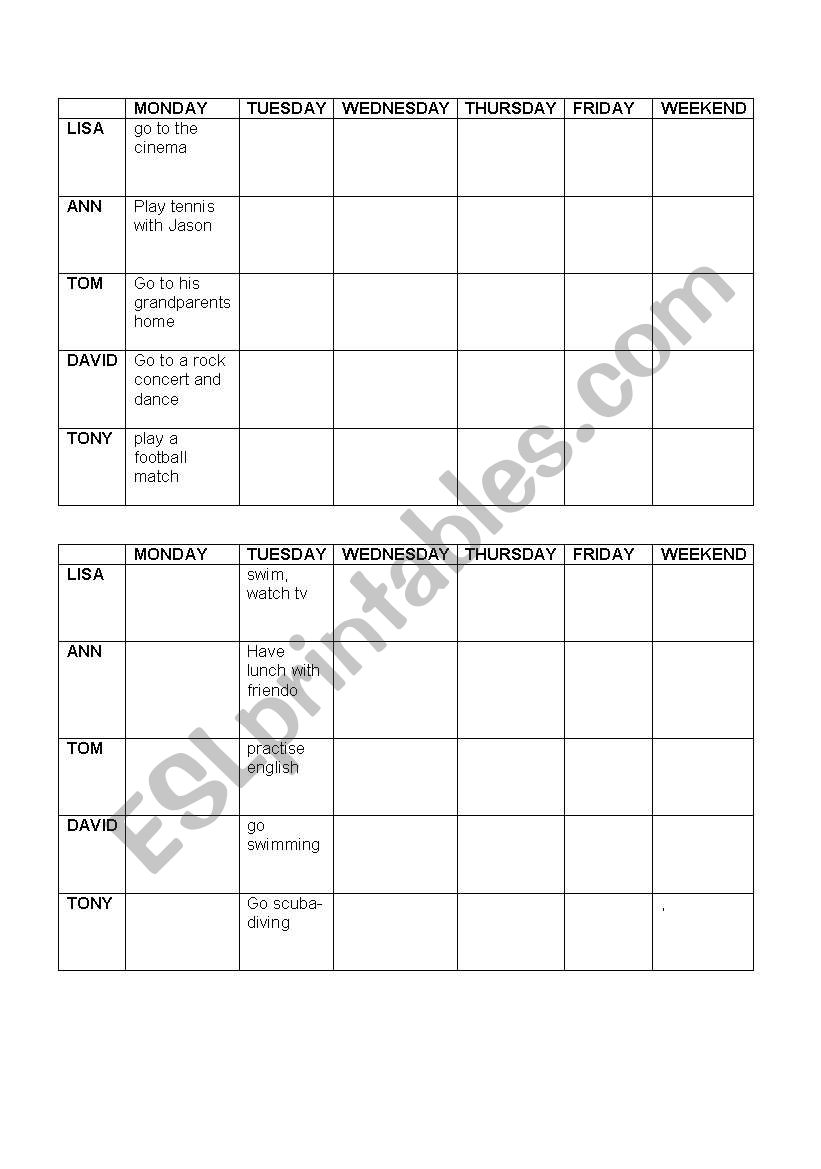 | | MONDAY | TUESDAY | WEDNESDAY | THURSDAY | FRIDAY | WEEKEND |
|---|---|---|---|---|---|---|
| LISA | go to the cinema | | | | | |
| ANN | Play tennis with Jason | | | | | |
| TOM | Go to his grandparents home | | | | | |
| DAVID | Go to a rock concert and dance | | | | | |
| TONY | play a football match | | | | | |

| | MONDAY | TUESDAY | WEDNESDAY | THURSDAY | FRIDAY | WEEKEND |
|---|---|---|---|---|---|---|
| LISA | | swim, watch tv | | | | |
| ANN | | Have lunch with friendo | | | | |
| TOM | | practise english | | | | |
| DAVID | | go swimming | | | | |
| TONY | | Go scuba-diving | | | | . |

ESLprintables.com